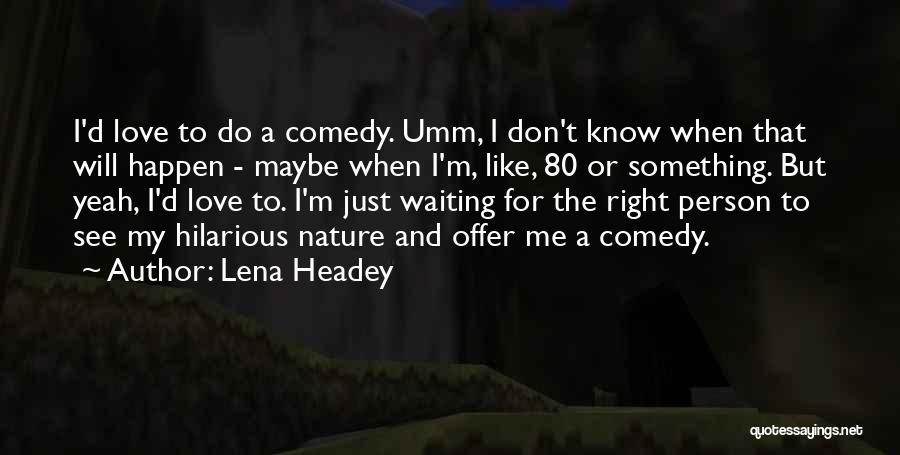 I'd love to do a comedy. Umm, I don't know when that will happen - maybe when I'm, like, 80 or something. But yeah, I'd love to. I'm just waiting for the right person to see my hilarious nature and offer me a comedy.

Author: Lena Headey

quotessayings.net